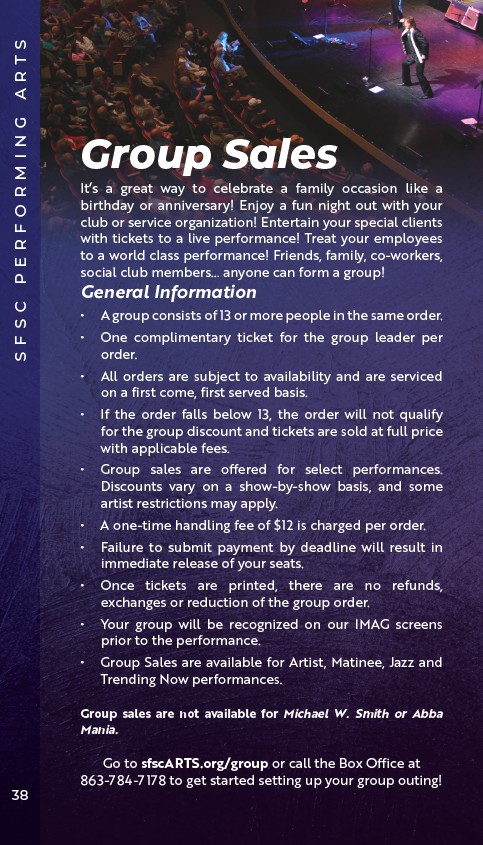 SFSC PERFORMING ARTS

Group Sales

It's a great way to celebrate a family occasion like a birthday or anniversary! Enjoy a fun night out with your club or service organization! Entertain your special clients with tickets to a live performance! Treat your employees to a world class performance! Friends, family, co-workers, social club members... anyone can form a group!

General Information

• A group consists of 13 or more people in the same order.
• One complimentary ticket for the group leader per order.
• All orders are subject to availability and are serviced on a first come, first served basis.
• If the order falls below 13, the order will not qualify for the group discount and tickets are sold at full price with applicable fees.
• Group sales are offered for select performances. Discounts vary on a show-by-show basis, and some artist restrictions may apply.
• A one-time handling fee of $12 is charged per order.
• Failure to submit payment by deadline will result in immediate release of your seats.
• Once tickets are printed, there are no refunds, exchanges or reduction of the group order.
• Your group will be recognized on our IMAG screens prior to the performance.
• Group Sales are available for Artist, Matinee, Jazz and Trending Now performances.

Group sales are not available for Michael W. Smith or Abba Mania.

Go to sfscARTS.org/group or call the Box Office at 863-784-7178 to get started setting up your group outing!

38